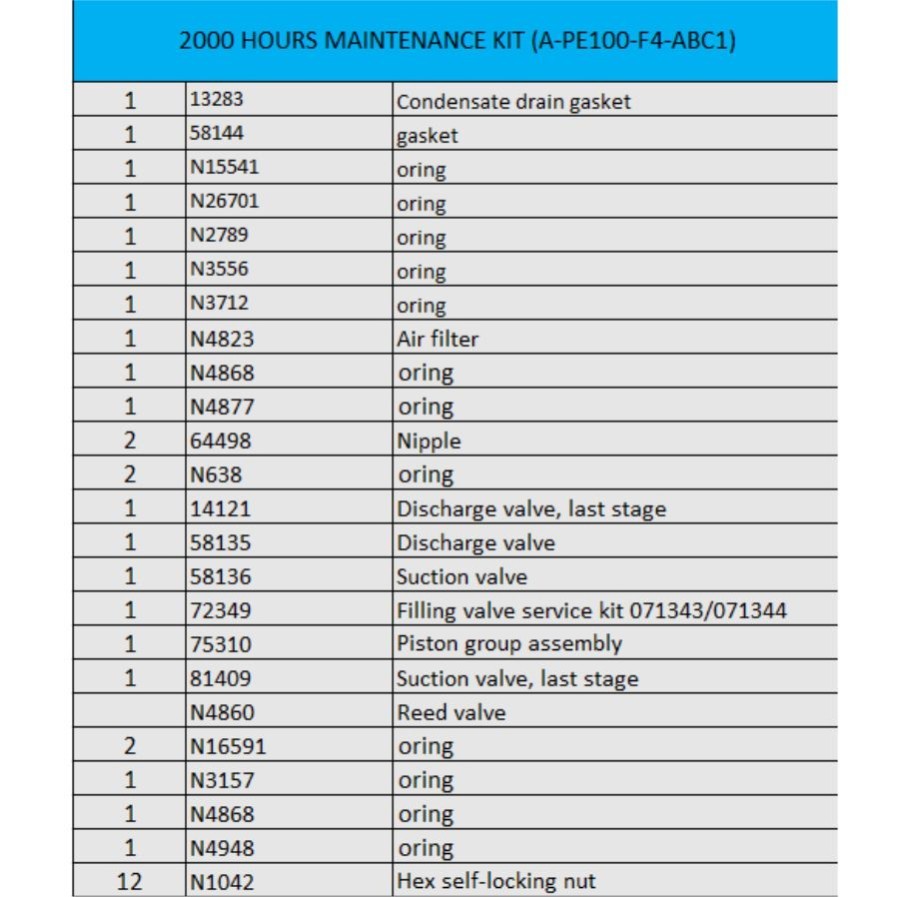 2000 HOURS MAINTENANCE KIT (A-PE100-F4-ABC1)

| | | |
|---|---|---|
| 1 | 13283 | Condensate drain gasket |
| 1 | 58144 | gasket |
| 1 | N15541 | oring |
| 1 | N26701 | oring |
| 1 | N2789 | oring |
| 1 | N3556 | oring |
| 1 | N3712 | oring |
| 1 | N4823 | Air filter |
| 1 | N4868 | oring |
| 1 | N4877 | oring |
| 2 | 64498 | Nipple |
| 2 | N638 | oring |
| 1 | 14121 | Discharge valve, last stage |
| 1 | 58135 | Discharge valve |
| 1 | 58136 | Suction valve |
| 1 | 72349 | Filling valve service kit 071343/071344 |
| 1 | 75310 | Piston group assembly |
| 1 | 81409 | Suction valve, last stage |
| | N4860 | Reed valve |
| 2 | N16591 | oring |
| 1 | N3157 | oring |
| 1 | N4868 | oring |
| 1 | N4948 | oring |
| 12 | N1042 | Hex self-locking nut |